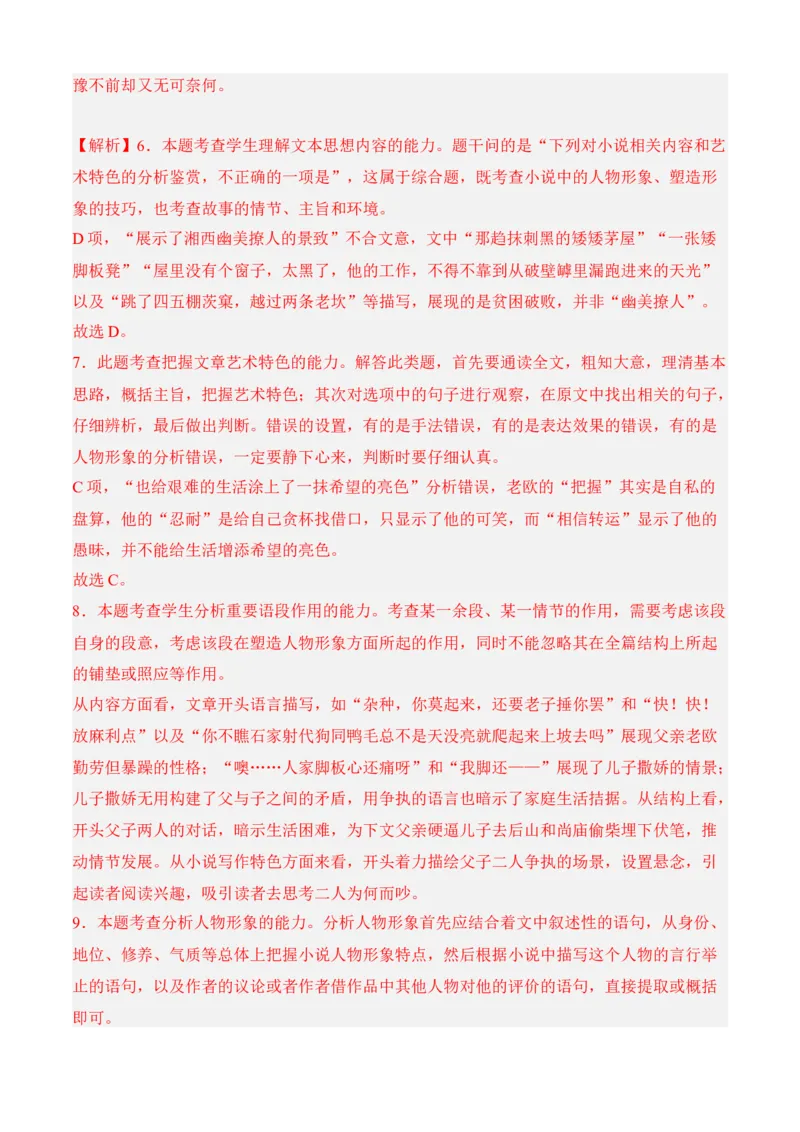 豫不前却又无可奈何。

【解析】6．本题考查学生理解文本思想内容的能力。题干问的是“下列对小说相关内容和艺术特色的分析鉴赏，不正确的一项是”，这属于综合题，既考查小说中的人物形象、塑造形象的技巧，也考查故事的情节、主旨和环境。
D项，“展示了湘西幽美撩人的景致”不合文意，文中“那趋抹刺黑的矮矮茅屋”“一张矮脚板凳”“屋里没有个窗子，太黑了，他的工作，不得不靠到从破壁罅里漏跑进来的天光”以及“跳了四五棚茨窠，越过两条老坎”等描写，展现的是贫困破败，并非“幽美撩人”。
故选D。
7．此题考查把握文章艺术特色的能力。解答此类题，首先要通读全文，粗知大意，理清基本思路，概括主旨，把握艺术特色；其次对选项中的句子进行观察，在原文中找出相关的句子，仔细辨析，最后做出判断。错误的设置，有的是手法错误，有的是表达效果的错误，有的是人物形象的分析错误，一定要静下心来，判断时要仔细认真。
C项，“也给艰难的生活涂上了一抹希望的亮色”分析错误，老欧的“把握”其实是自私的盘算，他的“忍耐”是给自己贪杯找借口，只显示了他的可笑，而“相信转运”显示了他的愚昧，并不能给生活增添希望的亮色。
故选C。
8．本题考查学生分析重要语段作用的能力。考查某一余段、某一情节的作用，需要考虑该段自身的段意，考虑该段在塑造人物形象方面所起的作用，同时不能忽略其在全篇结构上所起的铺垫或照应等作用。
从内容方面看，文章开头语言描写，如“杂种，你莫起来，还要老子捶你罢”和“快！快！放麻利点”以及“你不瞧石家射代狗同鸭毛总不是天没亮就爬起来上坡去吗”展现父亲老欧勤劳但暴躁的性格；“噢……人家脚板心还痛呀”和“我脚还——”展现了儿子撒娇的情景；儿子撒娇无用构建了父与子之间的矛盾，用争执的语言也暗示了家庭生活拮据。从结构上看，开头父子两人的对话，暗示生活困难，为下文父亲硬逼儿子去后山和尚庙偷柴埋下伏笔，推动情节发展。从小说写作特色方面来看，开头着力描绘父子二人争执的场景，设置悬念，引起读者阅读兴趣，吸引读者去思考二人为何而吵。
9．本题考查分析人物形象的能力。分析人物形象首先应结合着文中叙述性的语句，从身份、地位、修养、气质等总体上把握小说人物形象特点，然后根据小说中描写这个人物的言行举止的语句，以及作者的议论或者作者借作品中其他人物对他的评价的语句，直接提取或概括即可。